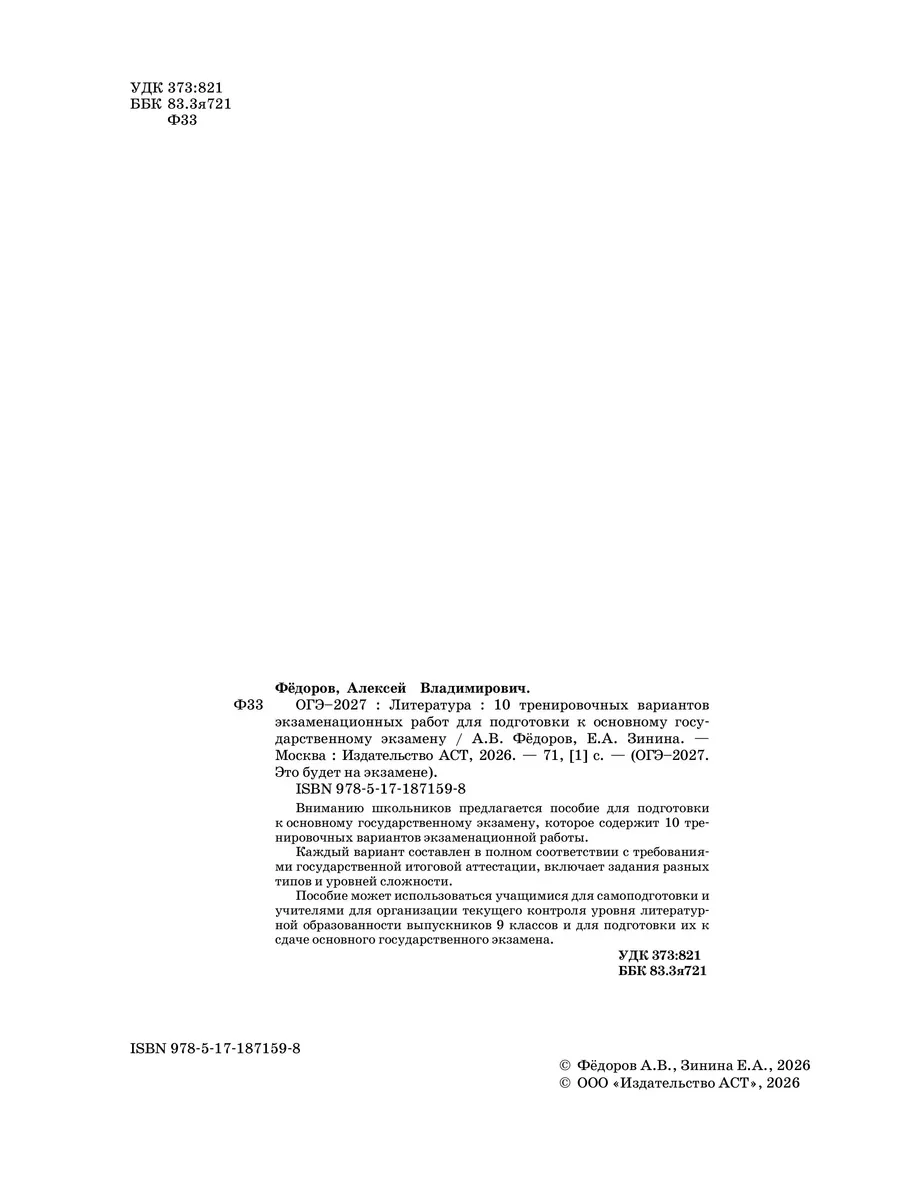 УДК 373:821
ББК 83.3я721
Ф33

Фёдоров, Алексей Владимирович.

Ф33 ОГЭ–2027 : Литература : 10 тренировочных вариантов экзаменационных работ для подготовки к основному государственному экзамену / А.В. Фёдоров, Е.А. Зинина. — Москва : Издательство АСТ, 2026. — 71, [1] с. — (ОГЭ–2027. Это будет на экзамене).

ISBN 978-5-17-187159-8

Вниманию школьников предлагается пособие для подготовки к основному государственному экзамену, которое содержит 10 тренировочных вариантов экзаменационной работы.

Каждый вариант составлен в полном соответствии с требованиями государственной итоговой аттестации, включает задания разных типов и уровней сложности.

Пособие может использоваться учащимися для самоподготовки и учителями для организации текущего контроля уровня литературной образованности выпускников 9 классов и для подготовки их к сдаче основного государственного экзамена.

УДК 373:821
ББК 83.3я721

ISBN 978-5-17-187159-8

© Фёдоров А.В., Зинина Е.А., 2026
© ООО «Издательство АСТ», 2026